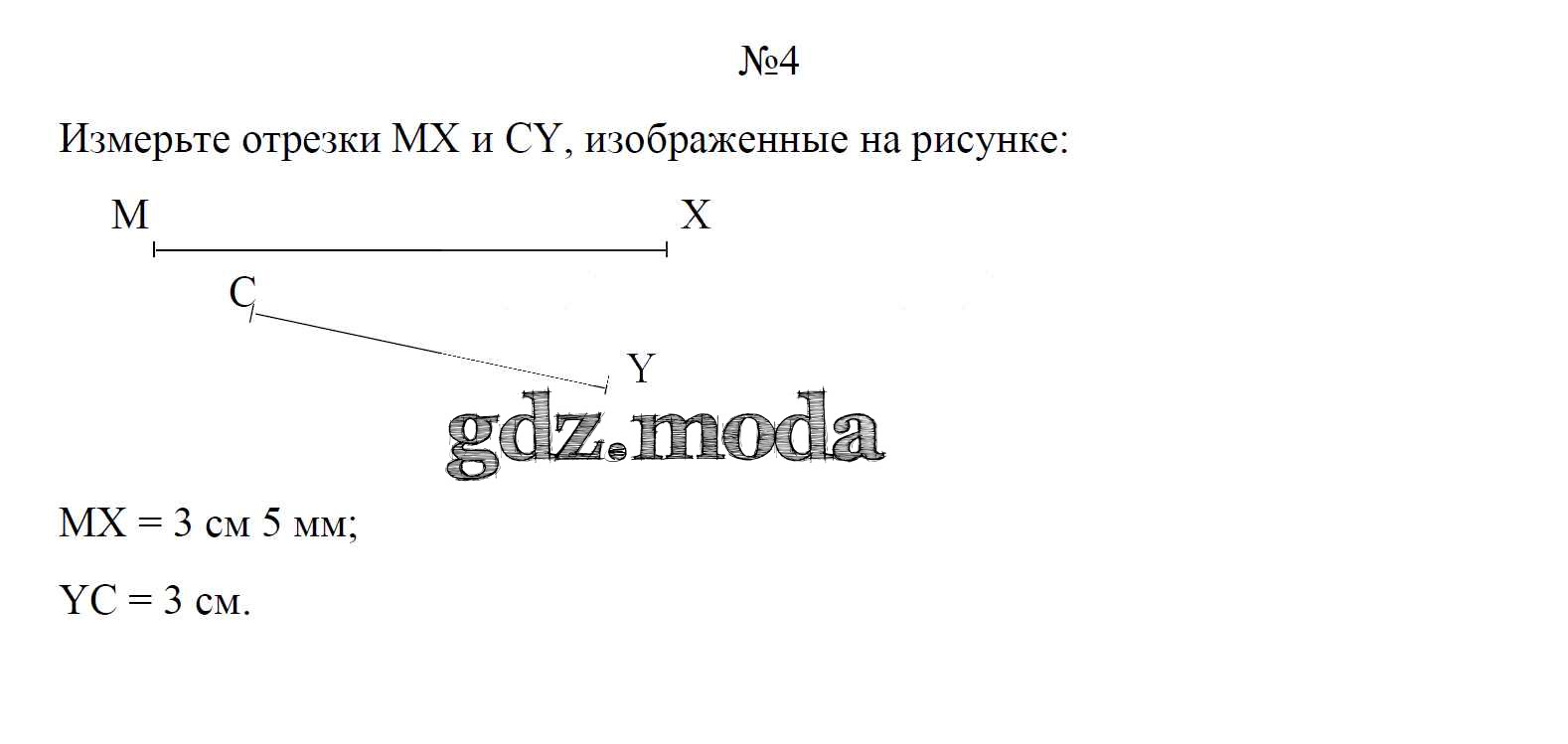 №4

Измерьте отрезки MX и CY, изображенные на рисунке:

M

X

C

Y

MX = 3 см 5 мм;

YC = 3 см.

gdz.moda